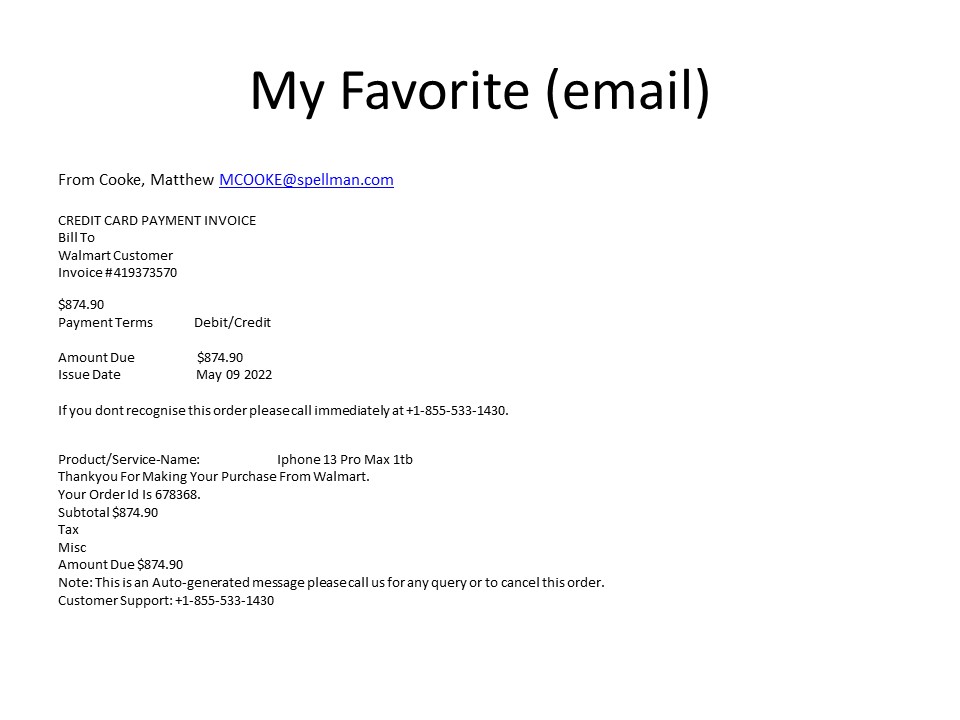 My Favorite (email)

From Cooke, Matthew MCOOKE@spellman.com

CREDIT CARD PAYMENT INVOICE
Bill To
Walmart Customer
Invoice #419373570

$874.90
Payment Terms Debit/Credit

Amount Due $874.90
Issue Date May 09 2022

If you dont recognise this order please call immediately at +1-855-533-1430.

Product/Service-Name: Iphone 13 Pro Max 1tb
Thankyou For Making Your Purchase From Walmart.
Your Order Id Is 678368.
Subtotal $874.90
Tax
Misc
Amount Due $874.90
Note: This is an Auto-generated message please call us for any query or to cancel this order.
Customer Support: +1-855-533-1430